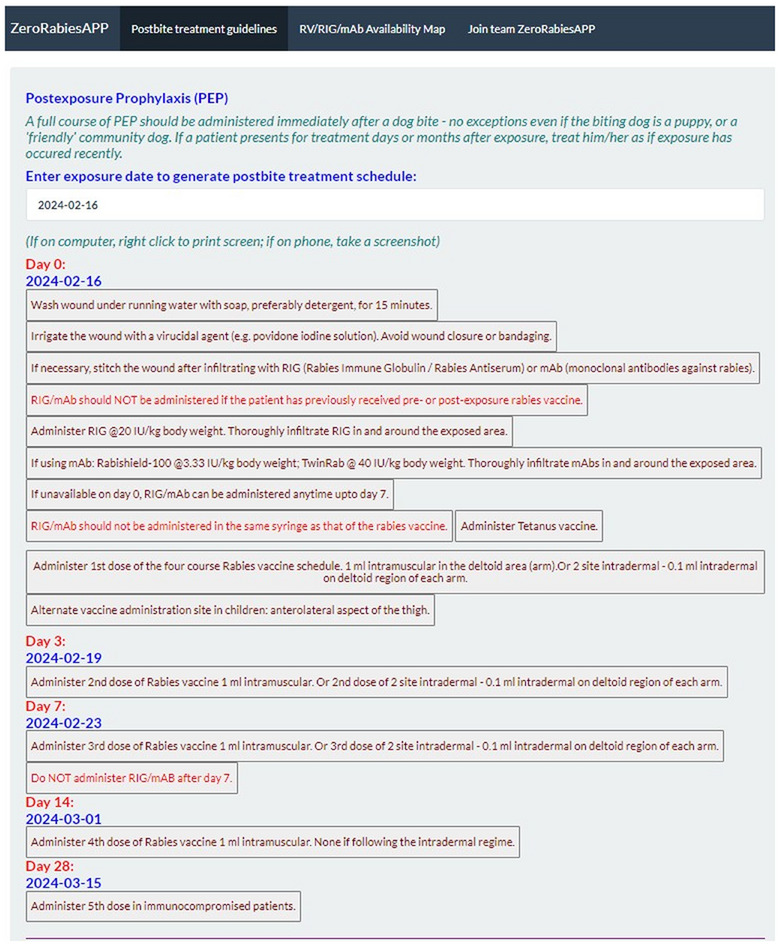 ZeroRabiesAPP Postbite treatment guidelines RV/RIG/mAb Availability Map Join team ZeroRabiesAPP

Postexposure Prophylaxis (PEP)

A full course of PEP should be administered immediately after a dog bite - no exceptions even if the biting dog is a puppy, or a 'friendly' community dog. If a patient presents for treatment days or months after exposure, treat him/her as if exposure has occured recently.

Enter exposure date to generate postbite treatment schedule:

2024-02-16

(If on computer, right click to print screen; if on phone, take a screenshot)

Day 0:
2024-02-16

Wash wound under running water with soap, preferably detergent, for 15 minutes.

Irrigate the wound with a virucidal agent (e.g. povidone iodine solution). Avoid wound closure or bandaging.

If necessary, stitch the wound after infiltrating with RIG (Rabies Immune Globulin / Rabies Antiserum) or mAb (monoclonal antibodies against rabies).

RIG/mAb should NOT be administered if the patient has previously received pre- or post-exposure rabies vaccine.

Administer RIG @20 IU/kg body weight. Thoroughly infiltrate RIG in and around the exposed area.

If using mAb: Rabishield-100 @3.33 IU/kg body weight; TwinRab @ 40 IU/kg body weight. Thoroughly infiltrate mAbs in and around the exposed area.

If unavailable on day 0, RIG/mAb can be administered anytime upto day 7.

RIG/mAb should not be administered in the same syringe as that of the rabies vaccine.

Administer Tetanus vaccine.

Administer 1st dose of the four course Rabies vaccine schedule. 1 ml intramuscular in the deltoid area (arm).Or 2 site intradermal - 0.1 ml intradermal on deltoid region of each arm.

Alternate vaccine administration site in children: anterolateral aspect of the thigh.

Day 3:
2024-02-19

Administer 2nd dose of Rabies vaccine 1 ml intramuscular. Or 2nd dose of 2 site intradermal - 0.1 ml intradermal on deltoid region of each arm.

Day 7:
2024-02-23

Administer 3rd dose of Rabies vaccine 1 ml intramuscular. Or 3rd dose of 2 site intradermal - 0.1 ml intradermal on deltoid region of each arm.

Do NOT administer RIG/mAB after day 7.

Day 14:
2024-03-01

Administer 4th dose of Rabies vaccine 1 ml intramuscular. None if following the intradermal regime.

Day 28:
2024-03-15

Administer 5th dose in immunocompromised patients.